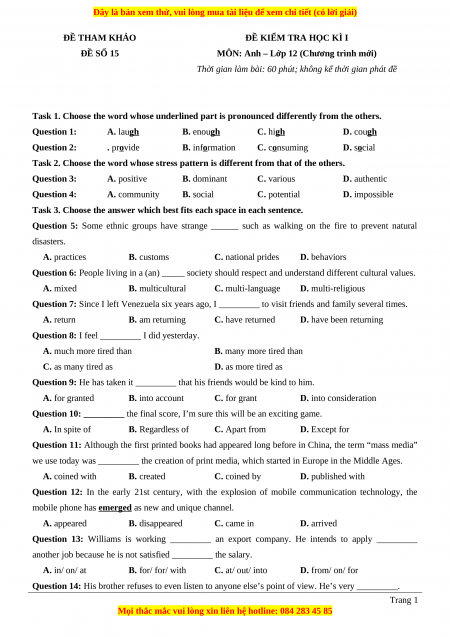 Đây là bản xem thử, vui lòng mua tài liệu để xem chi tiết (có lời giải)

ĐỀ THAM KHẢO
ĐỀ SỐ 15

ĐỀ KIỂM TRA HỌC KÌ I
MÔN: Anh – Lớp 12 (Chương trình mới)
Thời gian làm bài: 60 phút; không kể thời gian phát đề

Task 1. Choose the word whose underlined part is pronounced differently from the others.

Question 1: A. laugh B. enough C. high D. cough

Question 2: . provide B. information C. consuming D. social

Task 2. Choose the word whose stress pattern is different from that of the others.

Question 3: A. positive B. dominant C. various D. authentic

Question 4: A. community B. social C. potential D. impossible

Task 3. Choose the answer which best fits each space in each sentence.

Question 5: Some ethnic groups have strange ______ such as walking on the fire to prevent natural disasters.

A. practices B. customs C. national prides D. behaviors

Question 6: People living in a (an) _____ society should respect and understand different cultural values.

A. mixed B. multicultural C. multi-language D. multi-religious

Question 7: Since I left Venezuela six years ago, I _________ to visit friends and family several times.

A. return B. am returning C. have returned D. have been returning

Question 8: I feel _________ I did yesterday.

A. much more tired than B. many more tired than
C. as many tired as D. as more tired as

Question 9: He has taken it _________ that his friends would be kind to him.

A. for granted B. into account C. for grant D. into consideration

Question 10: _________ the final score, I'm sure this will be an exciting game.

A. In spite of B. Regardless of C. Apart from D. Except for

Question 11: Although the first printed books had appeared long before in China, the term "mass media" we use today was _________ the creation of print media, which started in Europe in the Middle Ages.

A. coined with B. created C. coined by D. published with

Question 12: In the early 21st century, with the explosion of mobile communication technology, the mobile phone has emerged as new and unique channel.

A. appeared B. disappeared C. came in D. arrived

Question 13: Williams is working _________ an export company. He intends to apply _________ another job because he is not satisfied _________ the salary.

A. in/ on/ at B. for/ for/ with C. at/ out/ into D. from/ on/ for

Question 14: His brother refuses to even listen to anyone else's point of view. He's very _________.

Trang 1

Mọi thắc mắc vui lòng xin liên hệ hotline: 084 283 45 85